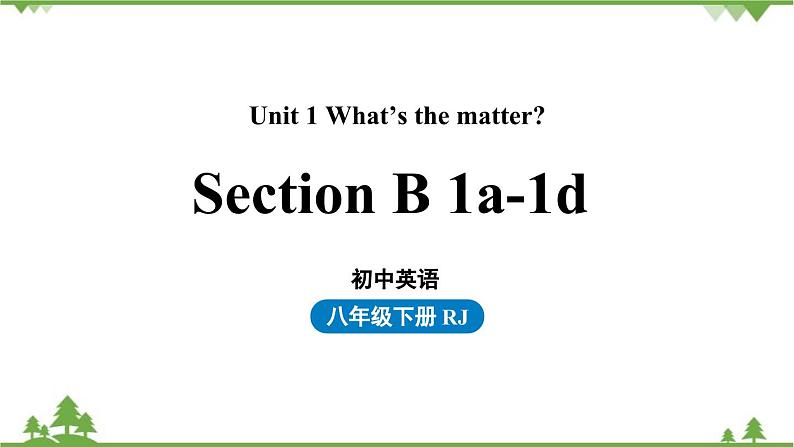 Unit 1 What’s the matter?

Section B 1a-1d

初中英语

八年级下册 RJ